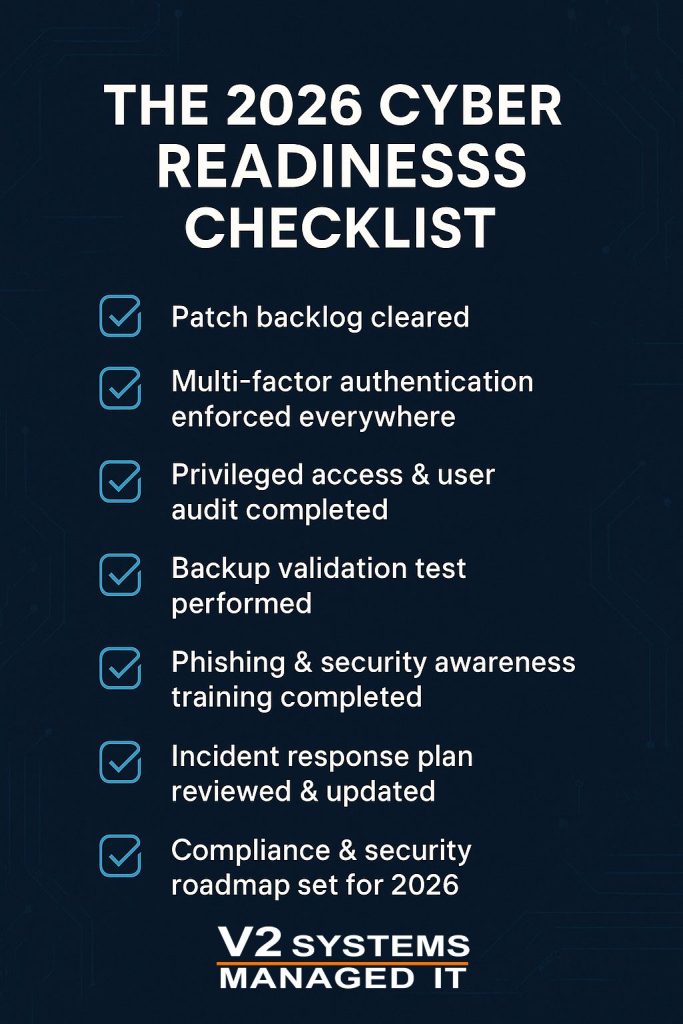 THE 2026 CYBER READINESSS CHECKLIST

☑ Patch backlog cleared

☑ Multi-factor authentication enforced everywhere

☑ Privileged access & user audit completed

☑ Backup validation test performed

☑ Phishing & security awareness training completed

☑ Incident response plan reviewed & updated

☑ Compliance & security roadmap set for 2026

V2 SYSTEMS
MANAGED IT